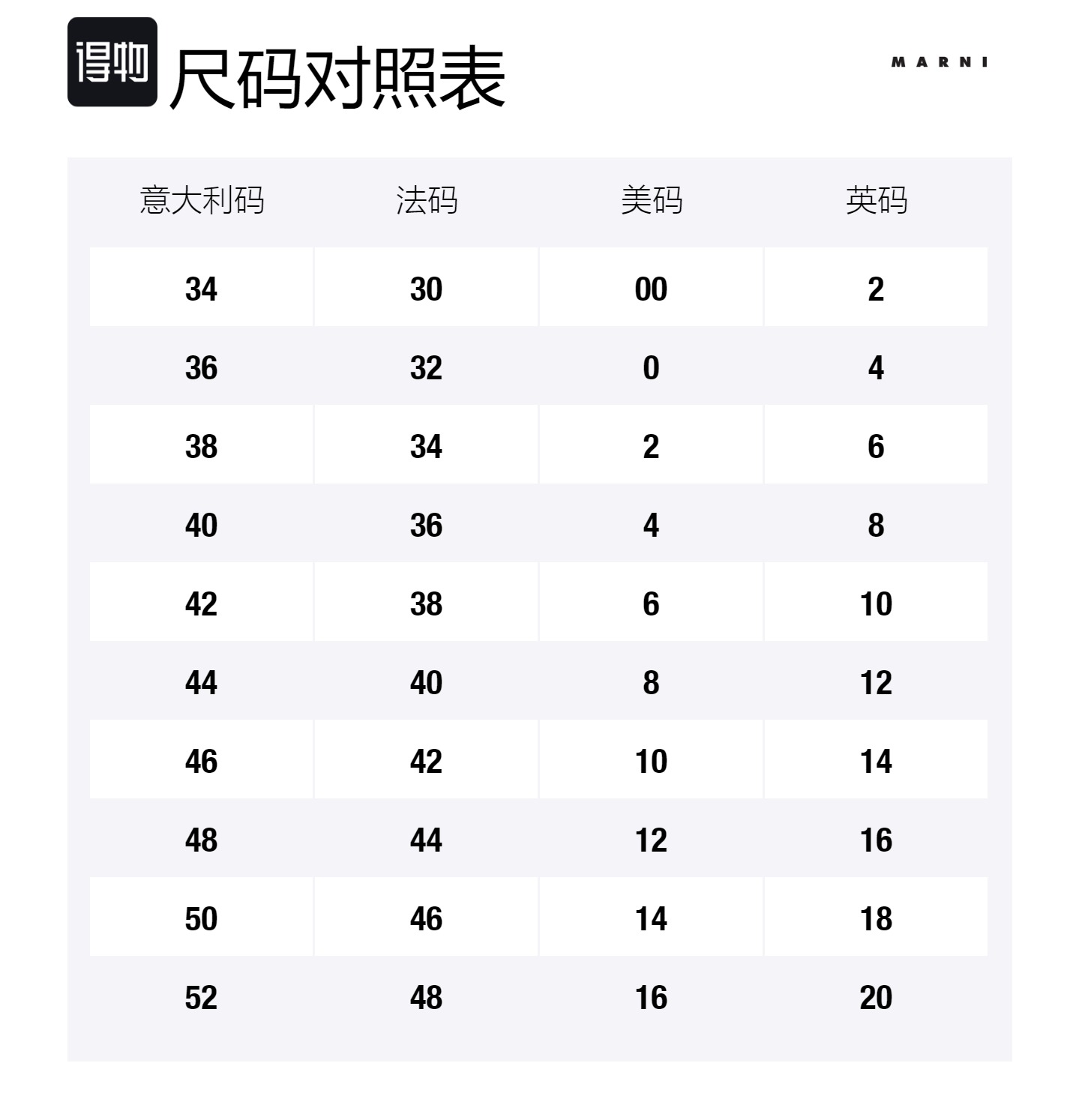 得物 尺码对照表

MARNI

| 意大利码 | 法码 | 美码 | 英码 |
|---|---|---|---|
| 34 | 30 | 00 | 2 |
| 36 | 32 | 0 | 4 |
| 38 | 34 | 2 | 6 |
| 40 | 36 | 4 | 8 |
| 42 | 38 | 6 | 10 |
| 44 | 40 | 8 | 12 |
| 46 | 42 | 10 | 14 |
| 48 | 44 | 12 | 16 |
| 50 | 46 | 14 | 18 |
| 52 | 48 | 16 | 20 |